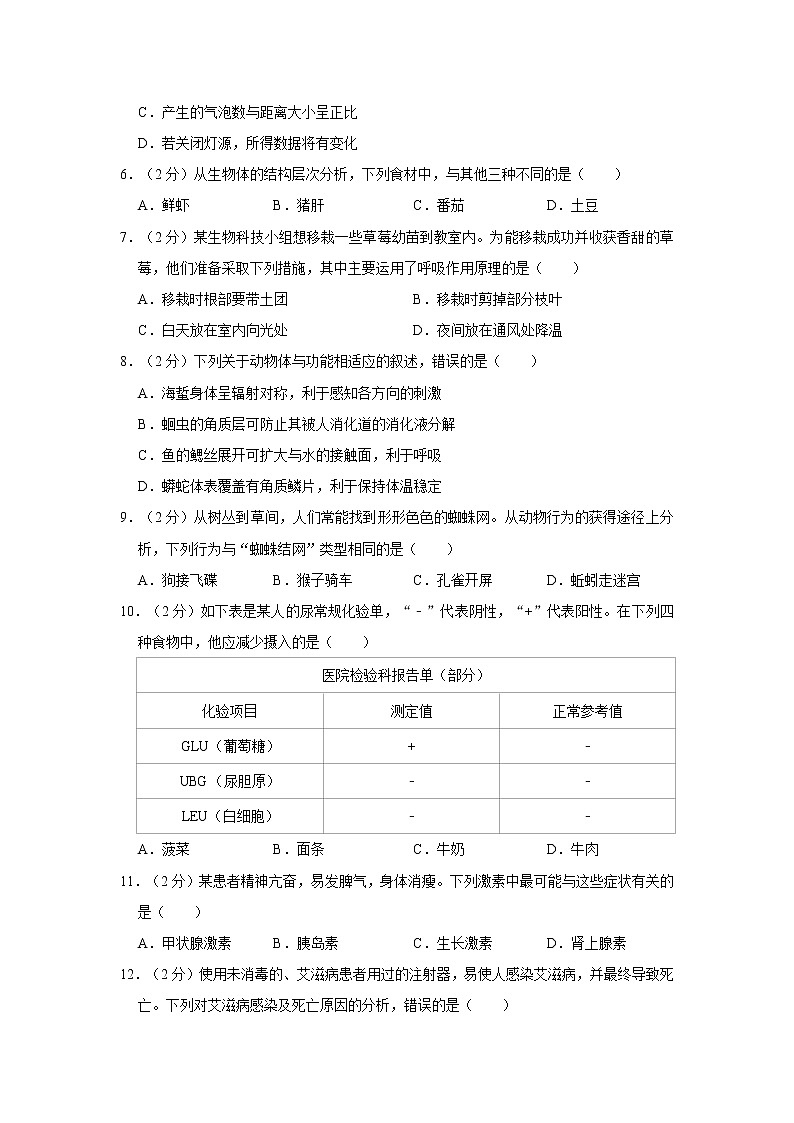 C．产生的气泡数与距离大小呈正比

D．若关闭灯源，所得数据将有变化

6．（2分）从生物体的结构层次分析，下列食材中，与其他三种不同的是（　　）

A．鲜虾　　B．猪肝　　C．番茄　　D．土豆

7．（2分）某生物科技小组想移栽一些草莓幼苗到教室内。为能移栽成功并收获香甜的草莓，他们准备采取下列措施，其中主要运用了呼吸作用原理的是（　　）

A．移栽时根部要带土团　　B．移栽时剪掉部分枝叶

C．白天放在室内向光处　　D．夜间放在通风处降温

8．（2分）下列关于动物体与功能相适应的叙述，错误的是（　　）

A．海蜇身体呈辐射对称，利于感知各方向的刺激

B．蛔虫的角质层可防止其被人消化道的消化液分解

C．鱼的鳃丝展开可扩大与水的接触面，利于呼吸

D．蟒蛇体表覆盖有角质鳞片，利于保持体温稳定

9．（2分）从树丛到草间，人们常能找到形形色色的蜘蛛网。从动物行为的获得途径上分析，下列行为与“蜘蛛结网”类型相同的是（　　）

A．狗接飞碟　　B．猴子骑车　　C．孔雀开屏　　D．蚯蚓走迷宫

10．（2分）如下表是某人的尿常规化验单，“－”代表阴性，“+”代表阳性。在下列四种食物中，他应减少摄入的是（　　）

| 医院检验科报告单（部分） | | |
|---|---|---|
| 化验项目 | 测定值 | 正常参考值 |
| GLU（葡萄糖） | + | - |
| UBG（尿胆原） | - | - |
| LEU（白细胞） | - | - |

A．菠菜　　B．面条　　C．牛奶　　D．牛肉

11．（2分）某患者精神亢奋，易发脾气，身体消瘦。下列激素中最可能与这些症状有关的是（　　）

A．甲状腺激素　　B．胰岛素　　C．生长激素　　D．肾上腺素

12．（2分）使用未消毒的、艾滋病患者用过的注射器，易使人感染艾滋病，并最终导致死亡。下列对艾滋病感染及死亡原因的分析，错误的是（　　）